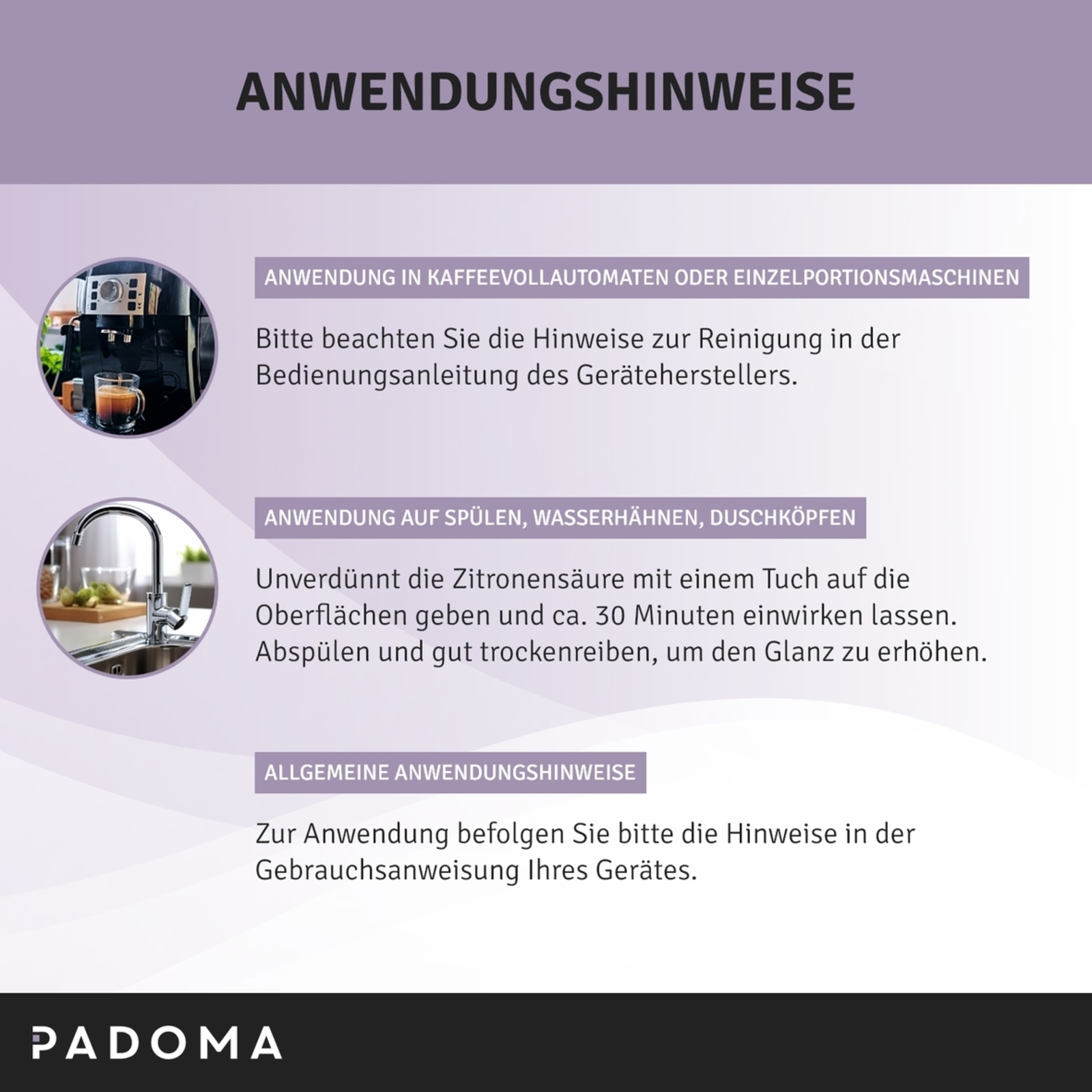 ANWENDUNGSHINWEISE

ANWENDUNG IN KAFFEEVOLLAUTOMATEN ODER EINZELPORTIONSMASCHINEN

Bitte beachten Sie die Hinweise zur Reinigung in der Bedienungsanleitung des Geräteherstellers.

ANWENDUNG AUF SPÜLEN, WASSERHÄHNEN, DUSCHKÖPFEN

Unverdünnt die Zitronensäure mit einem Tuch auf die Oberflächen geben und ca. 30 Minuten einwirken lassen. Abspülen und gut trockenreiben, um den Glanz zu erhöhen.

ALLGEMEINE ANWENDUNGSHINWEISE

Zur Anwendung befolgen Sie bitte die Hinweise in der Gebrauchsanweisung Ihres Gerätes.

PADOMA